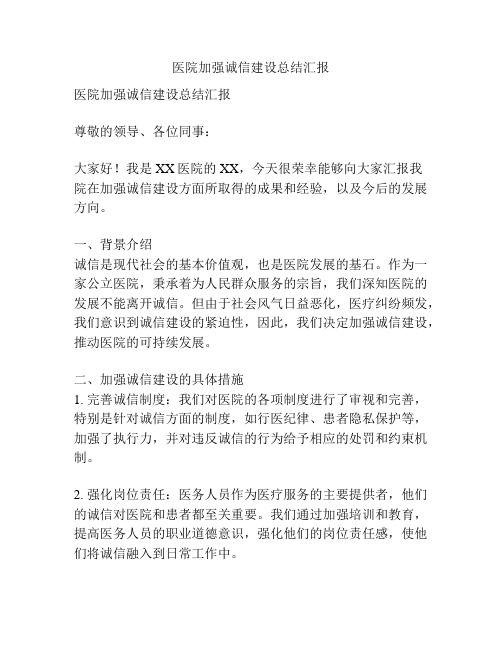 医院加强诚信建设总结汇报

医院加强诚信建设总结汇报

尊敬的领导、各位同事：

大家好！我是XX医院的XX，今天很荣幸能够向大家汇报我院在加强诚信建设方面所取得的成果和经验，以及今后的发展方向。

一、背景介绍
诚信是现代社会的基本价值观，也是医院发展的基石。作为一家公立医院，秉承着为人民群众服务的宗旨，我们深知医院的发展不能离开诚信。但由于社会风气日益恶化，医疗纠纷频发，我们意识到诚信建设的紧迫性，因此，我们决定加强诚信建设，推动医院的可持续发展。

二、加强诚信建设的具体措施
1. 完善诚信制度：我们对医院的各项制度进行了审视和完善，特别是针对诚信方面的制度，如行医纪律、患者隐私保护等，加强了执行力，并对违反诚信的行为给予相应的处罚和约束机制。

2. 强化岗位责任：医务人员作为医疗服务的主要提供者，他们的诚信对医院和患者都至关重要。我们通过加强培训和教育，提高医务人员的职业道德意识，强化他们的岗位责任感，使他们将诚信融入到日常工作中。